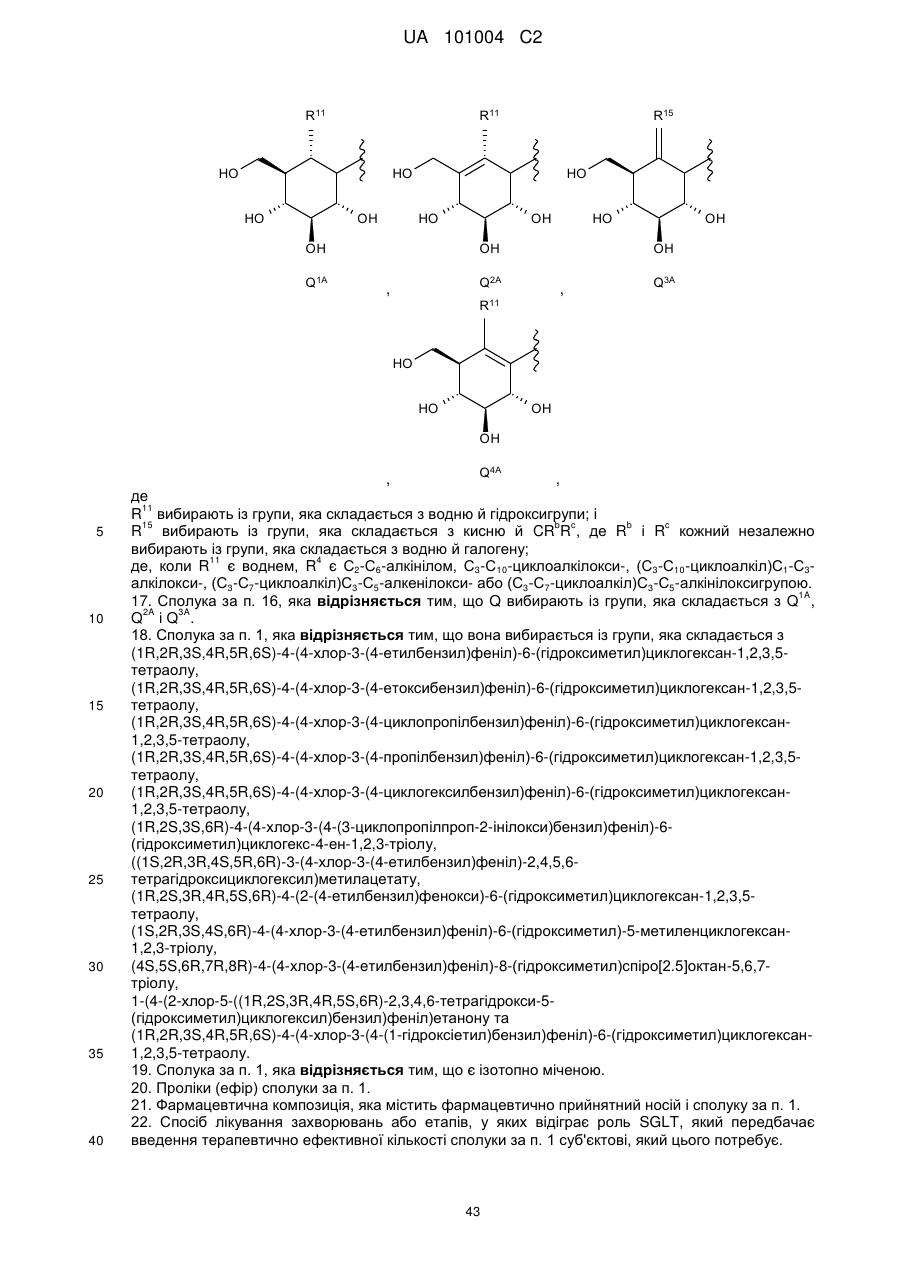 UA 101004 C2

$R^{11}$ HO HO OH OH $Q^{1A}$ , $R^{11}$ HO HO OH OH $Q^{2A}$ , $R^{15}$ HO HO OH OH $Q^{3A}$

$R^{11}$ HO HO OH OH , $Q^{4A}$ ,

де
$R^{11}$ вибирають із групи, яка складається з водню й гідроксигрупи; і
5 $R^{15}$ вибирають із групи, яка складається з кисню й $CR^bR^c$, де $R^b$ і $R^c$ кожний незалежно вибирають із групи, яка складається з водню й галогену;
де, коли $R^{11}$ є воднем, $R^4$ є $C_2$-$C_6$-алкінілом, $C_3$-$C_{10}$-циклоалкілокси-, ($C_3$-$C_{10}$-циклоалкіл)$C_1$-$C_3$-алкілокси-, ($C_3$-$C_7$-циклоалкіл)$C_3$-$C_5$-алкенілокси- або ($C_3$-$C_7$-циклоалкіл)$C_3$-$C_5$-алкінілоксигрупою.
17. Сполука за п. 16, яка **відрізняється** тим, що Q вибирають із групи, яка складається з $Q^{1A}$,
10 $Q^{2A}$ і $Q^{3A}$.
18. Сполука за п. 1, яка **відрізняється** тим, що вона вибирається із групи, яка складається з (1R,2R,3S,4R,5R,6S)-4-(4-хлор-3-(4-етилбензил)феніл)-6-(гідроксиметил)циклогексан-1,2,3,5-тетраолу,
(1R,2R,3S,4R,5R,6S)-4-(4-хлор-3-(4-етоксибензил)феніл)-6-(гідроксиметил)циклогексан-1,2,3,5-
15 тетраолу,
(1R,2R,3S,4R,5R,6S)-4-(4-хлор-3-(4-циклопропілбензил)феніл)-6-(гідроксиметил)циклогексан-1,2,3,5-тетраолу,
(1R,2R,3S,4R,5R,6S)-4-(4-хлор-3-(4-пропілбензил)феніл)-6-(гідроксиметил)циклогексан-1,2,3,5-тетраолу,
20 (1R,2R,3S,4R,5R,6S)-4-(4-хлор-3-(4-циклогексилбензил)феніл)-6-(гідроксиметил)циклогексан-1,2,3,5-тетраолу,
(1R,2S,3S,6R)-4-(4-хлор-3-(4-(3-циклопропілпроп-2-інілокси)бензил)феніл)-6-(гідроксиметил)циклогекс-4-ен-1,2,3-тріолу,
((1S,2R,3R,4S,5R,6R)-3-(4-хлор-3-(4-етилбензил)феніл)-2,4,5,6-
25 тетрагідроксициклогексил)метилацетату,
(1R,2S,3R,4R,5S,6R)-4-(2-(4-етилбензил)фенокси)-6-(гідроксиметил)циклогексан-1,2,3,5-тетраолу,
(1S,2R,3S,4S,6R)-4-(4-хлор-3-(4-етилбензил)феніл)-6-(гідроксиметил)-5-метиленциклогексан-1,2,3-тріолу,
30 (4S,5S,6R,7R,8R)-4-(4-хлор-3-(4-етилбензил)феніл)-8-(гідроксиметил)спіро[2.5]октан-5,6,7-тріолу,
1-(4-(2-хлор-5-((1R,2S,3R,4R,5S,6R)-2,3,4,6-тетрагідрокси-5-(гідроксиметил)циклогексил)бензил)феніл)етанону та
(1R,2R,3S,4R,5R,6S)-4-(4-хлор-3-(4-(1-гідроксіетил)бензил)феніл)-6-(гідроксиметил)циклогексан-
35 1,2,3,5-тетраолу.
19. Сполука за п. 1, яка **відрізняється** тим, що є ізотопно міченою.
20. Проліки (ефір) сполуки за п. 1.
21. Фармацевтична композиція, яка містить фармацевтично прийнятний носій і сполуку за п. 1.
22. Спосіб лікування захворювань або етапів, у яких відіграє роль SGLT, який передбачає
40 введення терапевтично ефективної кількості сполуки за п. 1 суб'єктові, який цього потребує.

43